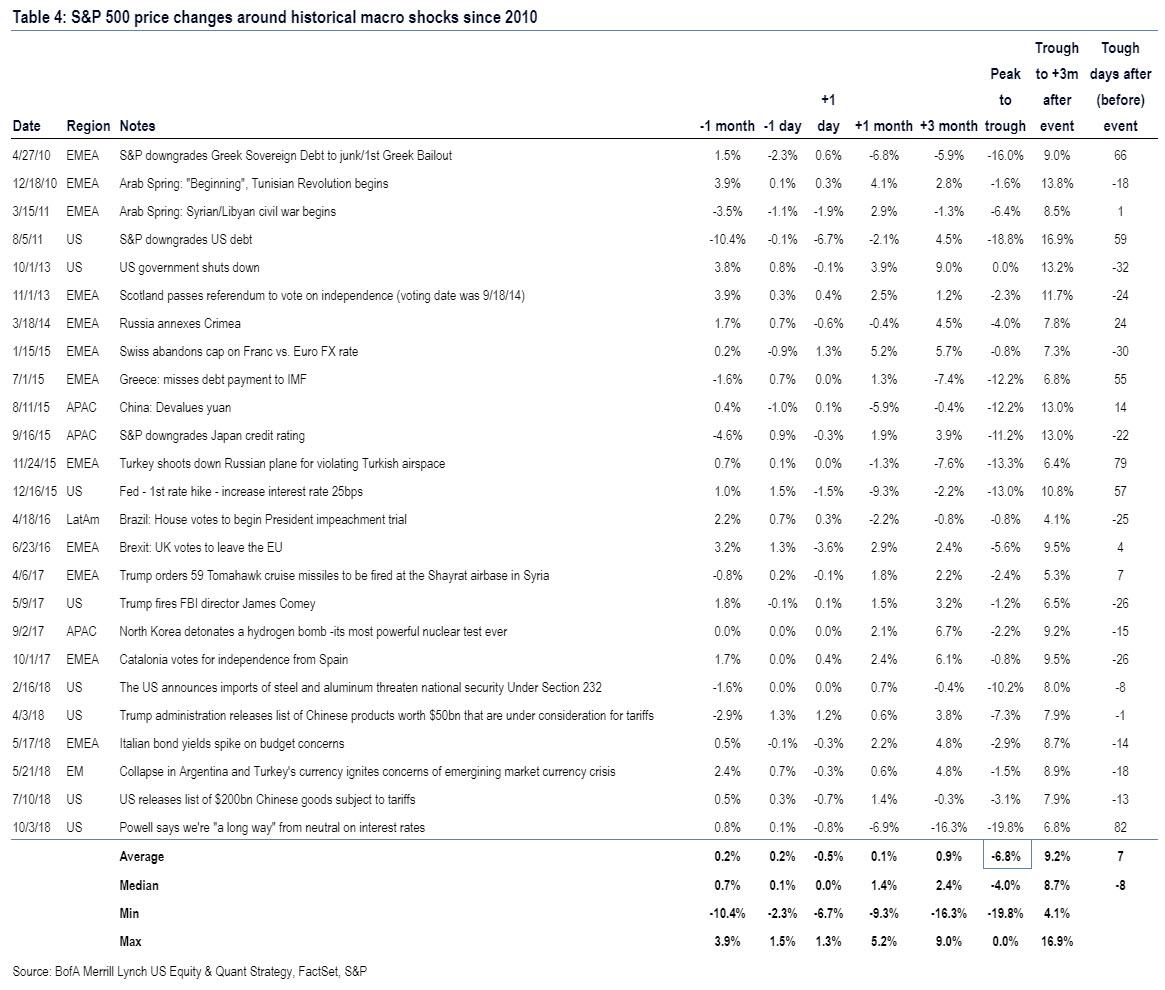 Table 4: S&P 500 price changes around historical macro shocks since 2010

| Date | Region | Notes | -1 month | -1 day | +1 day | +1 month | +3 month | Peak to trough | Trough to +3m after event | Tough days after (before) event |
|---|---|---|---|---|---|---|---|---|---|---|
| 4/27/10 | EMEA | S&P downgrades Greek Sovereign Debt to junk/1st Greek Bailout | 1.5% | -2.3% | 0.6% | -6.8% | -5.9% | -16.0% | 9.0% | 66 |
| 12/18/10 | EMEA | Arab Spring: "Beginning", Tunisian Revolution begins | 3.9% | 0.1% | 0.3% | 4.1% | 2.8% | -1.6% | 13.8% | -18 |
| 3/15/11 | EMEA | Arab Spring: Syrian/Libyan civil war begins | -3.5% | -1.1% | -1.9% | 2.9% | -1.3% | -6.4% | 8.5% | 1 |
| 8/5/11 | US | S&P downgrades US debt | -10.4% | -0.1% | -6.7% | -2.1% | 4.5% | -18.8% | 16.9% | 59 |
| 10/1/13 | US | US government shuts down | 3.8% | 0.8% | -0.1% | 3.9% | 9.0% | 0.0% | 13.2% | -32 |
| 11/1/13 | EMEA | Scotland passes referendum to vote on independence (voting date was 9/18/14) | 3.9% | 0.3% | 0.4% | 2.5% | 1.2% | -2.3% | 11.7% | -24 |
| 3/18/14 | EMEA | Russia annexes Crimea | 1.7% | 0.7% | -0.6% | -0.4% | 4.5% | -4.0% | 7.8% | 24 |
| 1/15/15 | EMEA | Swiss abandons cap on Franc vs. Euro FX rate | 0.2% | -0.9% | 1.3% | 5.2% | 5.7% | -0.8% | 7.3% | -30 |
| 7/1/15 | EMEA | Greece: misses debt payment to IMF | -1.6% | 0.7% | 0.0% | 1.3% | -7.4% | -12.2% | 6.8% | 55 |
| 8/11/15 | APAC | China: Devalues yuan | 0.4% | -1.0% | 0.1% | -5.9% | -0.4% | -12.2% | 13.0% | 14 |
| 9/16/15 | APAC | S&P downgrades Japan credit rating | -4.6% | 0.9% | -0.3% | 1.9% | 3.9% | -11.2% | 13.0% | -22 |
| 11/24/15 | EMEA | Turkey shoots down Russian plane for violating Turkish airspace | 0.7% | 0.1% | 0.0% | -1.3% | -7.6% | -13.3% | 6.4% | 79 |
| 12/16/15 | US | Fed - 1st rate hike - increase interest rate 25bps | 1.0% | 1.5% | -1.5% | -9.3% | -2.2% | -13.0% | 10.8% | 57 |
| 4/18/16 | LatAm | Brazil: House votes to begin President impeachment trial | 2.2% | 0.7% | 0.3% | -2.2% | -0.8% | -0.8% | 4.1% | -25 |
| 6/23/16 | EMEA | Brexit: UK votes to leave the EU | 3.2% | 1.3% | -3.6% | 2.9% | 2.4% | -5.6% | 9.5% | 4 |
| 4/6/17 | EMEA | Trump orders 59 Tomahawk cruise missiles to be fired at the Shayrat airbase in Syria | -0.8% | 0.2% | -0.1% | 1.8% | 2.2% | -2.4% | 5.3% | 7 |
| 5/9/17 | US | Trump fires FBI director James Comey | 1.8% | -0.1% | 0.1% | 1.5% | 3.2% | -1.2% | 6.5% | -26 |
| 9/2/17 | APAC | North Korea detonates a hydrogen bomb -its most powerful nuclear test ever | 0.0% | 0.0% | 0.0% | 2.1% | 6.7% | -2.2% | 9.2% | -15 |
| 10/1/17 | EMEA | Catalonia votes for independence from Spain | 1.7% | 0.0% | 0.4% | 2.4% | 6.1% | -0.8% | 9.5% | -26 |
| 2/16/18 | US | The US announces imports of steel and aluminum threaten national security Under Section 232 | -1.6% | 0.0% | 0.0% | 0.7% | -0.4% | -10.2% | 8.0% | -8 |
| 4/3/18 | US | Trump administration releases list of Chinese products worth $50bn that are under consideration for tariffs | -2.9% | 1.3% | 1.2% | 0.6% | 3.8% | -7.3% | 7.9% | -1 |
| 5/17/18 | EMEA | Italian bond yields spike on budget concerns | 0.5% | -0.1% | -0.3% | 2.2% | 4.8% | -2.9% | 8.7% | -14 |
| 5/21/18 | EM | Collapse in Argentina and Turkey's currency ignites concerns of emergining market currency crisis | 2.4% | 0.7% | -0.3% | 0.6% | 4.8% | -1.5% | 8.9% | -18 |
| 7/10/18 | US | US releases list of $200bn Chinese goods subject to tariffs | 0.5% | 0.3% | -0.7% | 1.4% | -0.3% | -3.1% | 7.9% | -13 |
| 10/3/18 | US | Powell says we're "a long way" from neutral on interest rates | 0.8% | 0.1% | -0.8% | -6.9% | -16.3% | -19.8% | 6.8% | 82 |
| | | Average | 0.2% | 0.2% | -0.5% | 0.1% | 0.9% | -6.8% | 9.2% | 7 |
| | | Median | 0.7% | 0.1% | 0.0% | 1.4% | 2.4% | -4.0% | 8.7% | -8 |
| | | Min | -10.4% | -2.3% | -6.7% | -9.3% | -16.3% | -19.8% | 4.1% | |
| | | Max | 3.9% | 1.5% | 1.3% | 5.2% | 9.0% | 0.0% | 16.9% | |

Source: BofA Merrill Lynch US Equity & Quant Strategy, FactSet, S&P